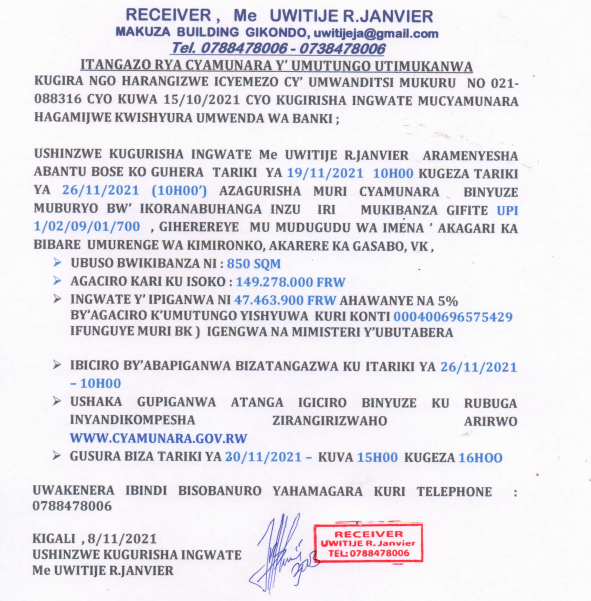 RECEIVER , Me UWITIJE R.JANVIER
MAKUZA BUILDING GIKONDO, uwitijeja@gmail.com
Tel. 0788478006 - 0738478006

ITANGAZO RYA CYAMUNARA Y' UMUTUNGO UTIMUKANWA

KUGIRA NGO HARANGIZWE ICYEMEZO CY' UMWANDITSI MUKURU NO 021-088316 CYO KUWA 15/10/2021 CYO KUGIRISHA INGWATE MUCYAMUNARA HAGAMIJWE KWISHYURA UMWENDA WA BANKI ;

USHINZWE KUGURISHA INGWATE Me UWITIJE R.JANVIER ARAMENYESHA ABANTU BOSE KO GUHERA TARIKI YA 19/11/2021 10H00 KUGEZA TARIKI YA 26/11/2021 (10H00') AZAGURISHA MURI CYAMUNARA BINYUZE MUBURYO BW' IKORANABUHANGA INZU IRI MUKIBANZA GIFITE UPI 1/02/09/01/700 , GIHEREREYE MU MUDUGUDU WA IMENA ' AKAGARI KA BIBARE UMURENGE WA KIMIRONKO, AKARERE KA GASABO, VK ,

➢ UBUSO BWIKIBANZA NI : 850 SQM
➢ AGACIRO KARI KU ISOKO : 149.278.000 FRW
➢ INGWATE Y' IPIGANWA NI 47.463.900 FRW AHAWANYE NA 5% BY'AGACIRO K'UMUTUNGO YISHYUWA KURI KONTI 000400696575429 IFUNGUYE MURI BK ) IGENGWA NA MIMISTERI Y'UBUTABERA

➢ IBICIRO BY'ABAPIGANWA BIZATANGAZWA KU ITARIKI YA 26/11/2021 – 10H00
➢ USHAKA GUPIGANWA ATANGA IGICIRO BINYUZE KU RUBUGA INYANDIKOMPESHA ZIRANGIRIZWAHO ARIRWO WWW.CYAMUNARA.GOV.RW
➢ GUSURA BIZA TARIKI YA 20/11/2021 – KUVA 15H00 KUGEZA 16HOO

UWAKENERA IBINDI BISOBANURO YAHAMAGARA KURI TELEPHONE : 0788478006

KIGALI , 8/11/2021
USHINZWE KUGURISHA INGWATE
Me UWITIJE R.JANVIER

RECEIVER
UWITIJE R. Janvier
TEL: 0788478006